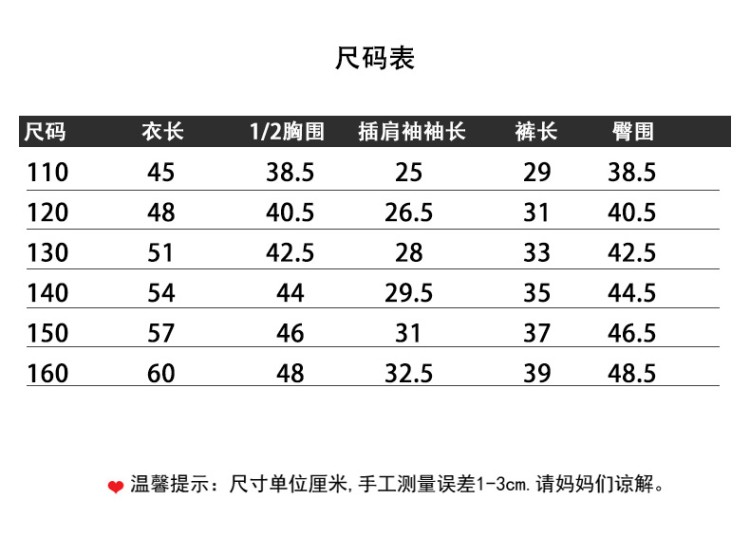 尺码表

| 尺码 | 衣长 | 1/2胸围 | 插肩袖袖长 | 裤长 | 臀围 |
|---|---|---|---|---|---|
| 110 | 45 | 38.5 | 25 | 29 | 38.5 |
| 120 | 48 | 40.5 | 26.5 | 31 | 40.5 |
| 130 | 51 | 42.5 | 28 | 33 | 42.5 |
| 140 | 54 | 44 | 29.5 | 35 | 44.5 |
| 150 | 57 | 46 | 31 | 37 | 46.5 |
| 160 | 60 | 48 | 32.5 | 39 | 48.5 |

温馨提示：尺寸单位厘米，手工测量误差1-3cm.请妈妈们谅解。